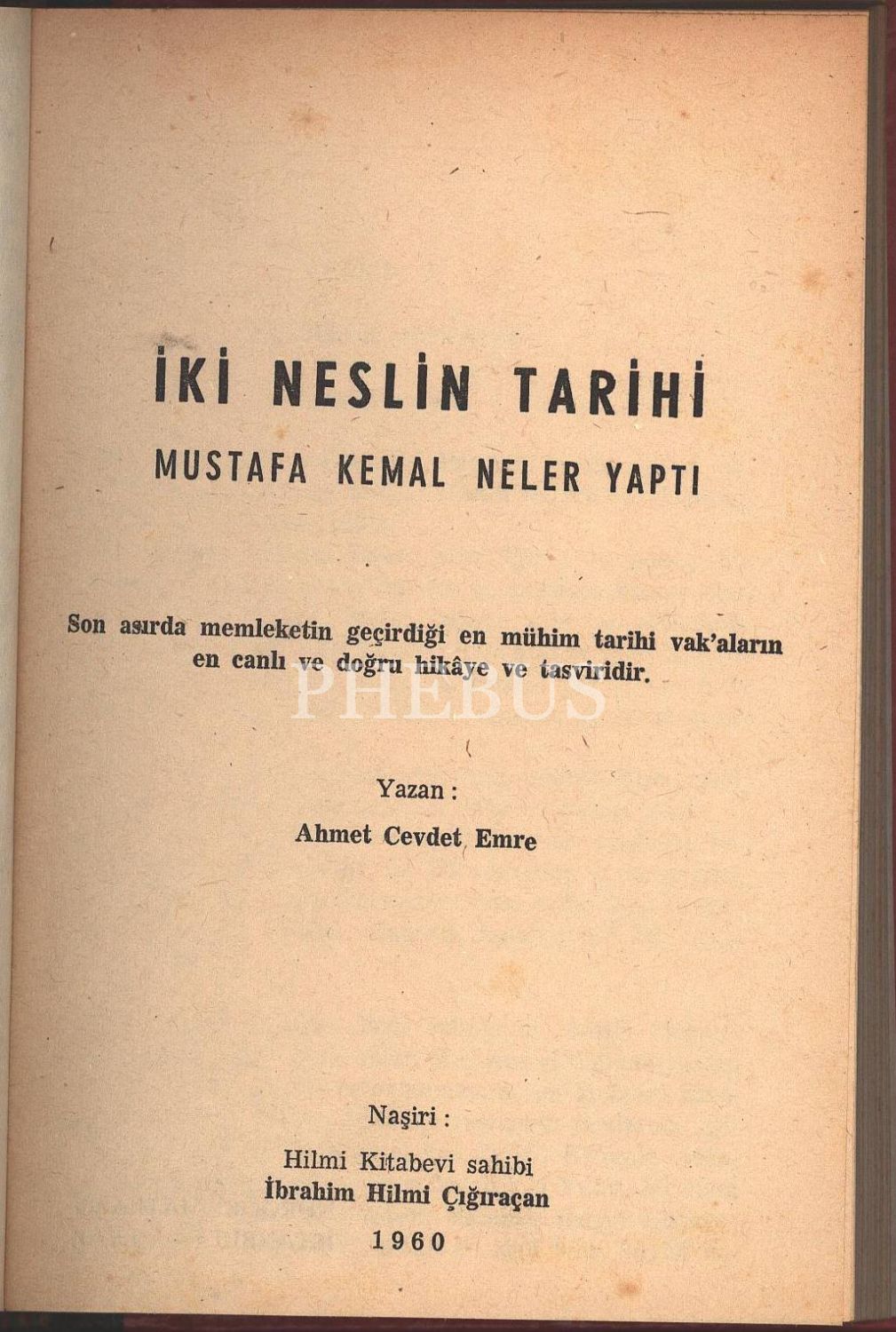 İKİ NESLİN TARİHİ
MUSTAFA KEMAL NELER YAPTI

Son asırda memleketin geçirdiği en mühim tarihi vak'aların en canlı ve doğru hikâye ve tasviridir.

Yazan :
Ahmet Cevdet Emre

Naşiri :
Hilmi Kitabevi sahibi
İbrahim Hilmi Çığıraçan
1960

PHEBUS